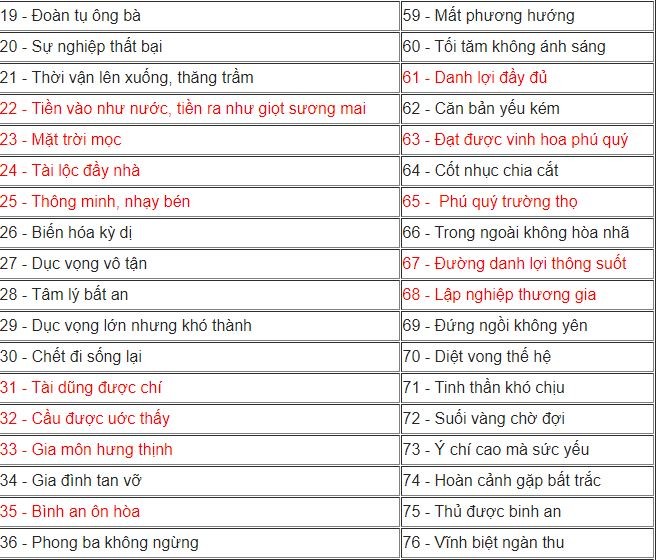 | | |
|---|---|
| 19 - Đoàn tụ ông bà | 59 - Mất phương hướng |
| 20 - Sự nghiệp thất bại | 60 - Tối tăm không ánh sáng |
| 21 - Thời vận lên xuống, thăng trầm | 61 - Danh lợi đầy đủ |
| 22 - Tiền vào như nước, tiền ra như giọt sương mai | 62 - Căn bản yếu kém |
| 23 - Mặt trời mọc | 63 - Đạt được vinh hoa phú quý |
| 24 - Tài lộc đầy nhà | 64 - Cốt nhục chia cắt |
| 25 - Thông minh, nhạy bén | 65 - Phú quý trường thọ |
| 26 - Biến hóa kỳ dị | 66 - Trong ngoài không hòa nhã |
| 27 - Dục vọng vô tận | 67 - Đường danh lợi thông suốt |
| 28 - Tâm lý bất an | 68 - Lập nghiệp thương gia |
| 29 - Dục vọng lớn nhưng khó thành | 69 - Đứng ngồi không yên |
| 30 - Chết đi sống lại | 70 - Diệt vong thế hệ |
| 31 - Tài dũng được chí | 71 - Tinh thần khó chịu |
| 32 - Cầu được ước thấy | 72 - Suối vàng chờ đợi |
| 33 - Gia môn hưng thịnh | 73 - Ý chí cao mà sức yếu |
| 34 - Gia đình tan vỡ | 74 - Hoàn cảnh gặp bất trắc |
| 35 - Bình an ôn hòa | 75 - Thủ được bình an |
| 36 - Phong ba không ngừng | 76 - Vĩnh biệt ngàn thu |